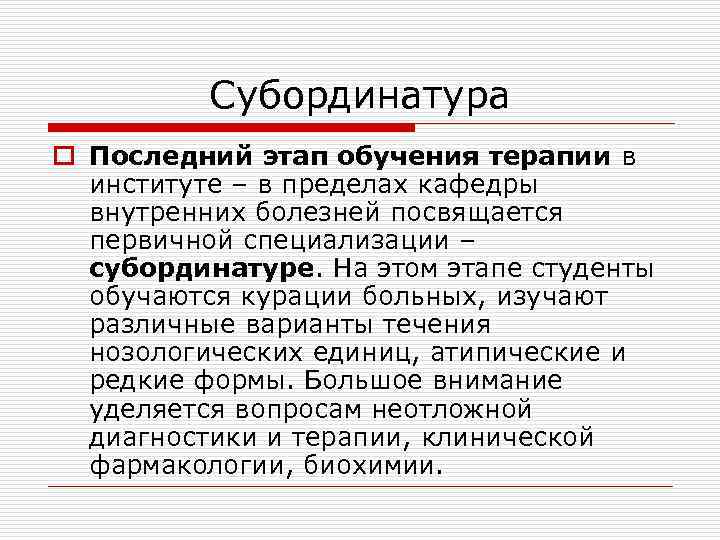 Субординатура

Последний этап обучения терапии в институте – в пределах кафедры внутренних болезней посвящается первичной специализации – субординатуре. На этом этапе студенты обучаются курации больных, изучают различные варианты течения нозологических единиц, атипические и редкие формы. Большое внимание уделяется вопросам неотложной диагностики и терапии, клинической фармакологии, биохимии.